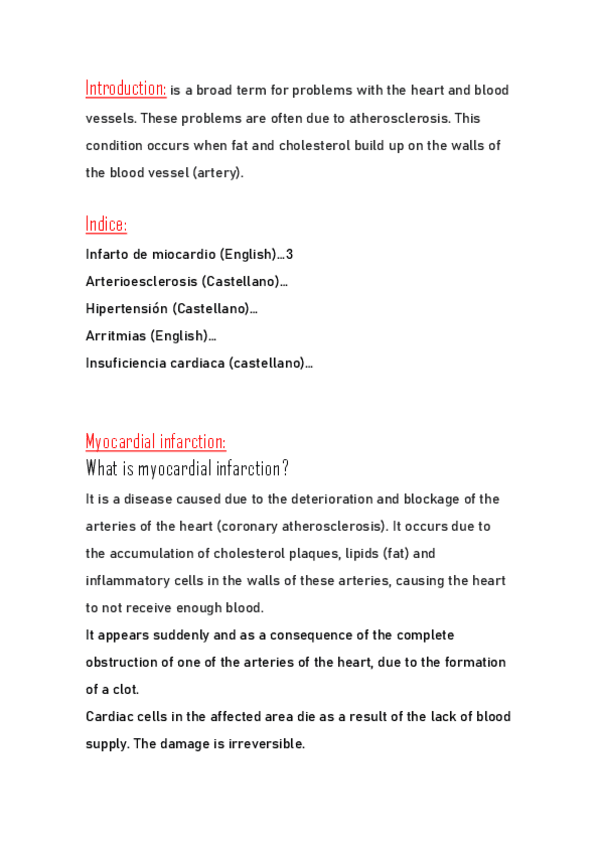 Introduction: is a broad term for problems with the heart and blood vessels. These problems are often due to atherosclerosis. This condition occurs when fat and cholesterol build up on the walls of the blood vessel (artery).

Indice:

Infarto de miocardio (English)...3
Arterioesclerosis (Castellano)...
Hipertensión (Castellano)...
Arritmias (English)...
Insuficiencia cardiaca (castellano)...

Myocardial infarction:

What is myocardial infarction?

It is a disease caused due to the deterioration and blockage of the arteries of the heart (coronary atherosclerosis). It occurs due to the accumulation of cholesterol plaques, lipids (fat) and inflammatory cells in the walls of these arteries, causing the heart to not receive enough blood.
It appears suddenly and as a consequence of the complete obstruction of one of the arteries of the heart, due to the formation of a clot.
Cardiac cells in the affected area die as a result of the lack of blood supply. The damage is irreversible.